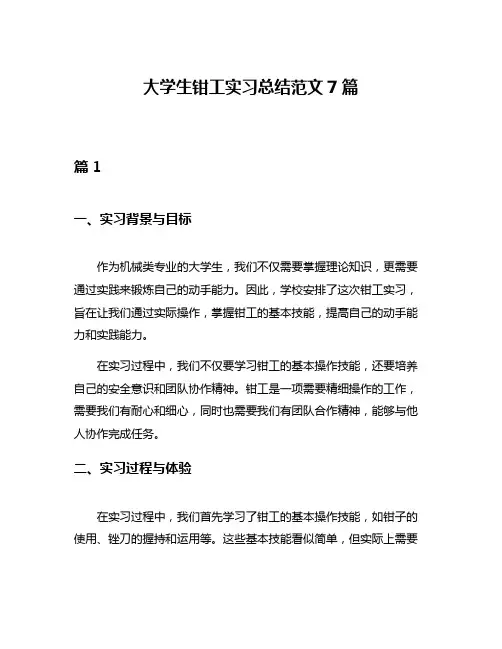 大学生钳工实习总结范文 7 篇

篇 1

一、实习背景与目标

作为机械类专业的大学生，我们不仅需要掌握理论知识，更需要通过实践来锻炼自己的动手能力。因此，学校安排了这次钳工实习，旨在让我们通过实际操作，掌握钳工的基本技能，提高自己的动手能力和实践能力。

在实习过程中，我们不仅要学习钳工的基本操作技能，还要培养自己的安全意识和团队协作精神。钳工是一项需要精细操作的工作，需要我们有耐心和细心，同时也需要我们有团队合作精神，能够与他人协作完成任务。

二、实习过程与体验

在实习过程中，我们首先学习了钳工的基本操作技能，如钳子的使用、锉刀的握持和运用等。这些基本技能看似简单，但实际上需要